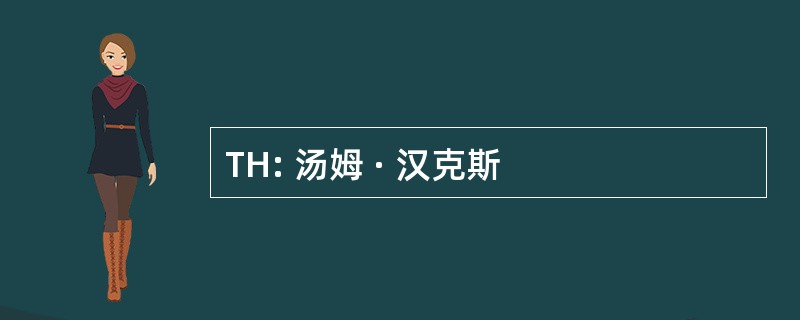 TH: 汤姆 · 汉克斯